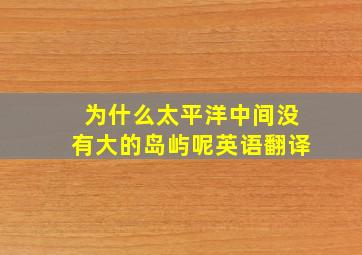 为什么太平洋中间没有大的岛屿呢英语翻译